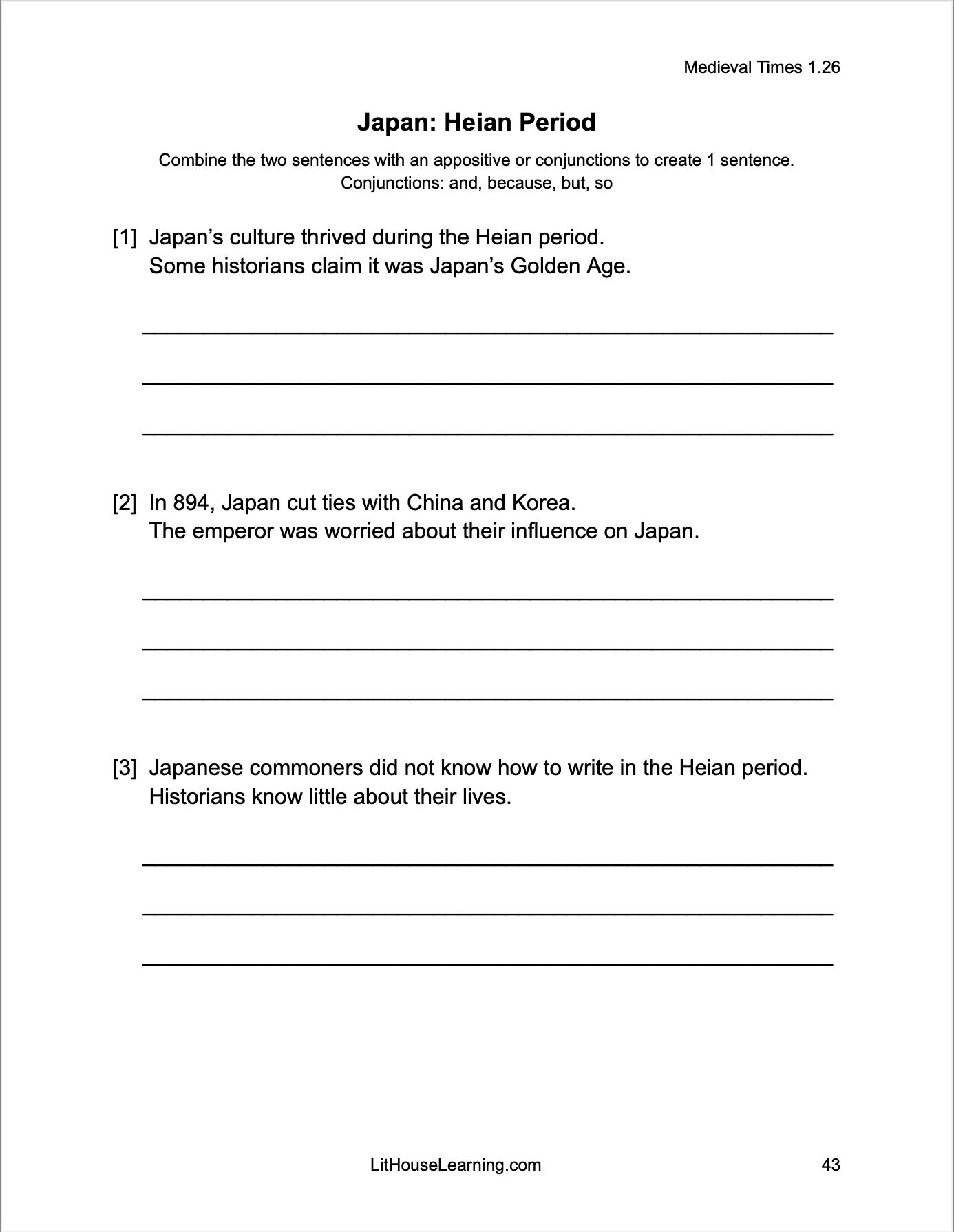 Medieval Times 1.26

Japan: Heian Period

Combine the two sentences with an appositive or conjunctions to create 1 sentence.
Conjunctions: and, because, but, so

[1] Japan’s culture thrived during the Heian period.
Some historians claim it was Japan’s Golden Age.

[2] In 894, Japan cut ties with China and Korea.
The emperor was worried about their influence on Japan.

[3] Japanese commoners did not know how to write in the Heian period.
Historians know little about their lives.

LitHouseLearning.com

43